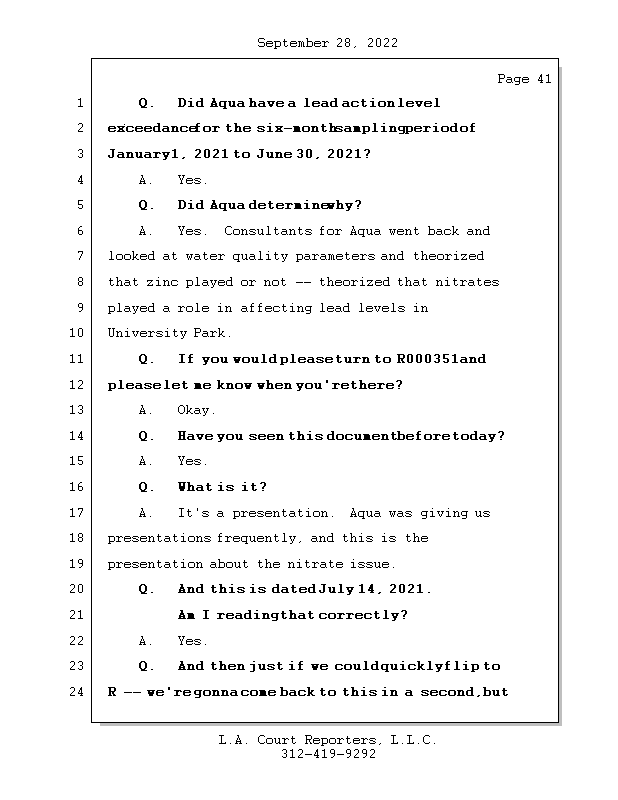 September 28, 2022

Page 41

1 Q. Did Aqua have a lead action level
2 exceedance for the six-month sampling period of
3 January 1, 2021 to June 30, 2021?
4 A. Yes.
5 Q. Did Aqua determine why?
6 A. Yes. Consultants for Aqua went back and
7 looked at water quality parameters and theorized
8 that zinc played or not -- theorized that nitrates
9 played a role in affecting lead levels in
10 University Park.
11 Q. If you would please turn to R000351 and
12 please let me know when you're there?
13 A. Okay.
14 Q. Have you seen this document before today?
15 A. Yes.
16 Q. What is it?
17 A. It's a presentation. Aqua was giving us
18 presentations frequently, and this is the
19 presentation about the nitrate issue.
20 Q. And this is dated July 14, 2021.
21 Am I reading that correctly?
22 A. Yes.
23 Q. And then just if we could quickly flip to
24 R -- we're gonna come back to this in a second, but

L.A. Court Reporters, L.L.C.
312-419-9292